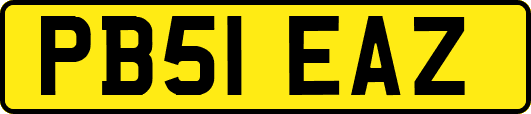 PB51 EAZ